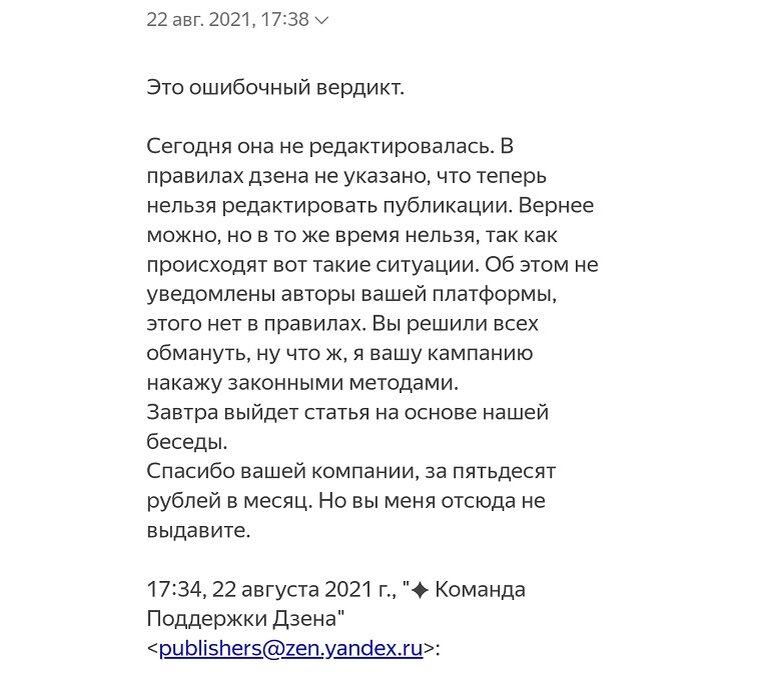 22 авг. 2021, 17:38

Это ошибочный вердикт.

Сегодня она не редактировалась. В правилах дзена не указано, что теперь нельзя редактировать публикации. Вернее можно, но в то же время нельзя, так как происходят вот такие ситуации. Об этом не уведомлены авторы вашей платформы, этого нет в правилах. Вы решили всех обмануть, ну что ж, я вашу кампанию накажу законными методами.
Завтра выйдет статья на основе нашей беседы.
Спасибо вашей компании, за пятьдесят рублей в месяц. Но вы меня отсюда не выдавите.

17:34, 22 августа 2021 г., "✦ Команда Поддержки Дзена" <publishers@zen.yandex.ru>: